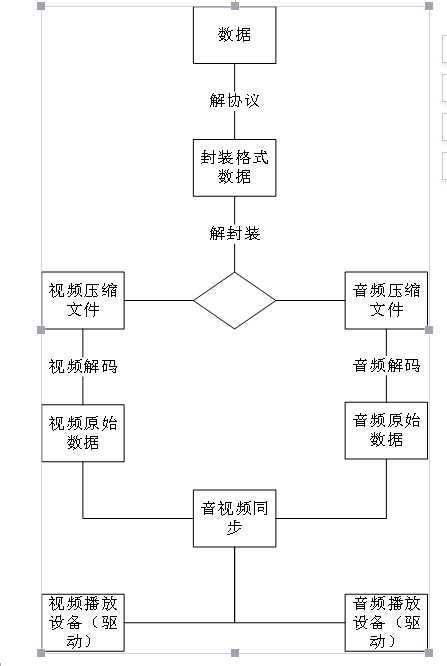 数据

解协议

封装格式数据

解封装

视频压缩文件

音频压缩文件

视频解码

音频解码

视频原始数据

音频原始数据

音视频同步

视频播放设备（驱动）

音频播放设备（驱动）